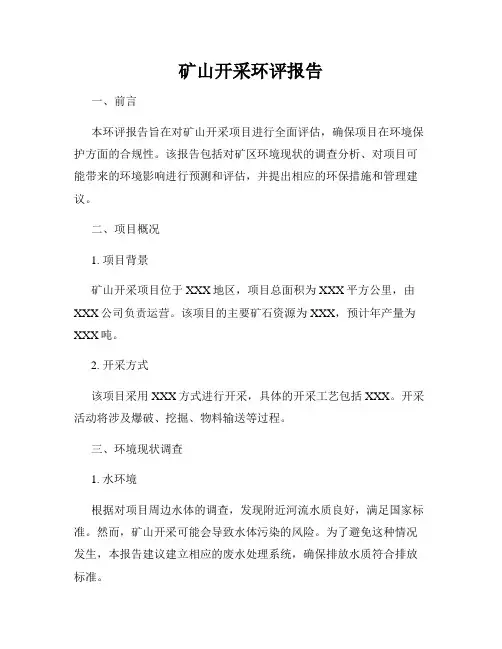 矿山开采环评报告

一、前言

本环评报告旨在对矿山开采项目进行全面评估，确保项目在环境保护方面的合规性。该报告包括对矿区环境现状的调查分析、对项目可能带来的环境影响进行预测和评估，并提出相应的环保措施和管理建议。

二、项目概况

1. 项目背景

矿山开采项目位于XXX地区，项目总面积为XXX平方公里，由XXX公司负责运营。该项目的主要矿石资源为XXX，预计年产量为XXX吨。

2. 开采方式

该项目采用XXX方式进行开采，具体的开采工艺包括XXX。开采活动将涉及爆破、挖掘、物料输送等过程。

三、环境现状调查

1. 水环境

根据对项目周边水体的调查，发现附近河流水质良好，满足国家标准。然而，矿山开采可能会导致水体污染的风险。为了避免这种情况发生，本报告建议建立相应的废水处理系统，确保排放水质符合排放标准。